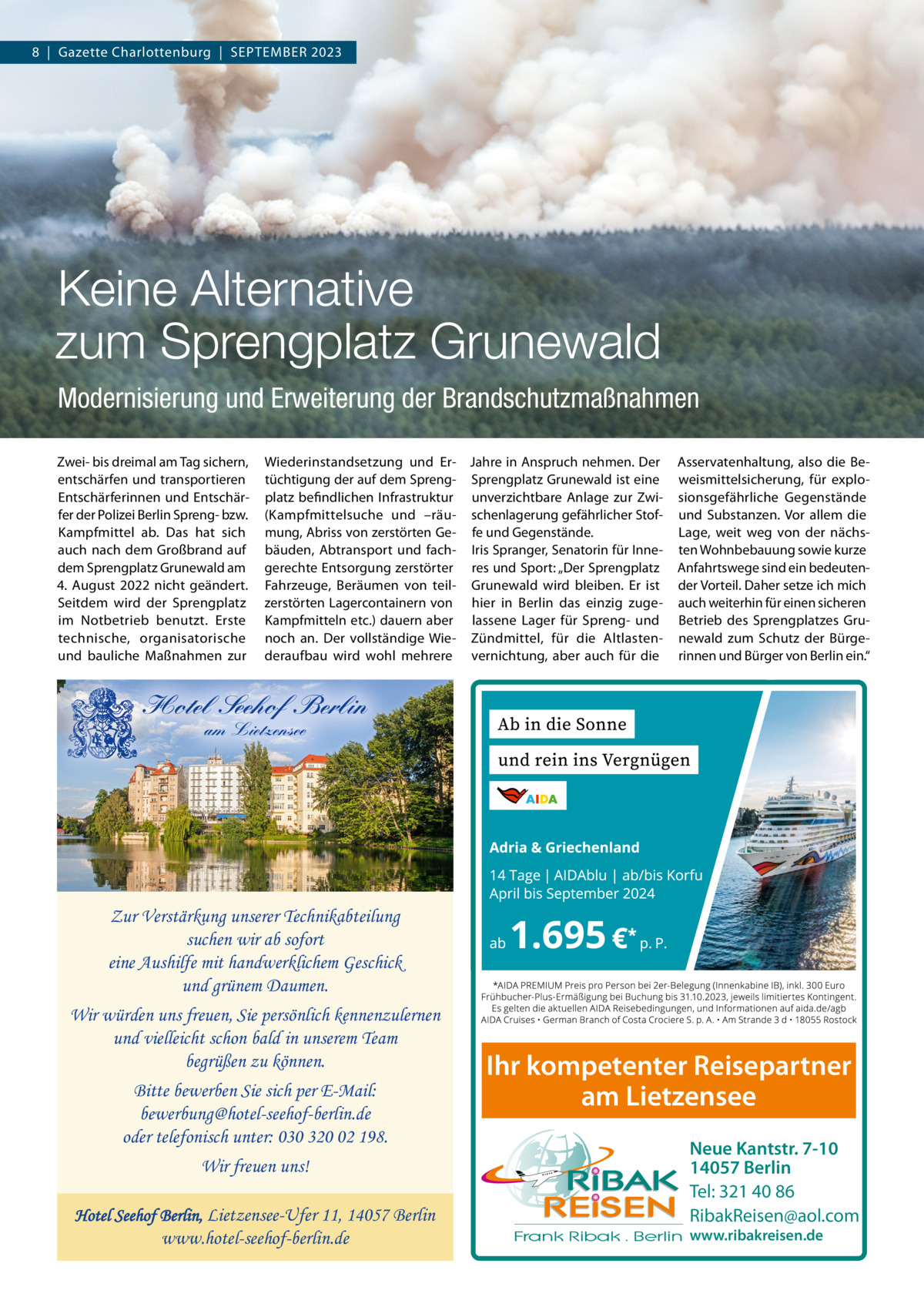 8 | Gazette Charlottenburg | SEPTEMBER 2023

Keine Alternative zum Sprengplatz Grunewald

Modernisierung und Erweiterung der Brandschutzmaßnahmen

Zwei- bis dreimal am Tag sichern, entschärfen und transportieren Entschärferinnen und Entschärfer der Polizei Berlin Spreng- bzw. Kampfmittel ab. Das hat sich auch nach dem Großbrand auf dem Sprengplatz Grunewald am 4. August 2022 nicht geändert. Seitdem wird der Sprengplatz im Notbetrieb benutzt. Erste technische, organisatorische und bauliche Maßnahmen zur Wiederinstandsetzung und Ertüchtigung der auf dem Sprengplatz befindlichen Infrastruktur (Kampfmittelsuche und –räumung, Abriss von zerstörten Gebäuden, Abtransport und fachgerechte Entsorgung zerstörter Fahrzeuge, Beräumen von teilzerstörten Lagercontainern von Kampfmitteln etc.) dauern aber noch an. Der vollständige Wiederaufbau wird wohl mehrere Jahre in Anspruch nehmen. Der Sprengplatz Grunewald ist eine unverzichtbare Anlage zur Zwischenlagerung gefährlicher Stoffe und Gegenstände.
Iris Spranger, Senatorin für Inneres und Sport: „Der Sprengplatz Grunewald wird bleiben. Er ist hier in Berlin das einzig zugelassene Lager für Spreng- und Zündmittel, für die Altlastenvernichtung, aber auch für die Asservatenhaltung, also die Beweismittelsicherung, für explosionsgefährliche Gegenstände und Substanzen. Vor allem die Lage, weit weg von der nächsten Wohnbebauung sowie kurze Anfahrtswege sind ein bedeutender Vorteil. Daher setze ich mich auch weiterhin für einen sicheren Betrieb des Sprengplatzes Grunewald zum Schutz der Bürgerinnen und Bürger von Berlin ein.“

Hotel Seehof Berlin
am Lietzensee

Zur Verstärkung unserer Technikabteilung suchen wir ab sofort eine Aushilfe mit handwerklichem Geschick und grünem Daumen.

Wir würden uns freuen, Sie persönlich kennenzulernen und vielleicht schon bald in unserem Team begrüßen zu können.

Bitte bewerben Sie sich per E-Mail: bewerbung@hotel-seehof-berlin.de oder telefonisch unter: 030 320 02 198.

Wir freuen uns!

Hotel Seehof Berlin, Lietzensee-Ufer 11, 14057 Berlin
www.hotel-seehof-berlin.de

Ab in die Sonne
und rein ins Vergnügen
AIDA

Adria & Griechenland
14 Tage | AIDAblu | ab/bis Korfu
April bis September 2024

ab 1.695 €* p. P.

*AIDA PREMIUM Preis pro Person bei 2er-Belegung (Innenkabine IB), inkl. 300 Euro Frühbucher-Plus-Ermäßigung bei Buchung bis 31.10.2023, jeweils limitiertes Kontingent. Es gelten die aktuellen AIDA Reisebedingungen, und Informationen auf aida.de/agb
AIDA Cruises • German Branch of Costa Crociere S. p. A. • Am Strande 3 d • 18055 Rostock

Ihr kompetenter Reisepartner am Lietzensee

RIBAK REISEN
Frank Ribak . Berlin

Neue Kantstr. 7-10
14057 Berlin
Tel: 321 40 86
RibakReisen@aol.com
www.ribakreisen.de